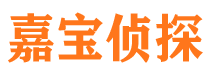 嘉宝侦探